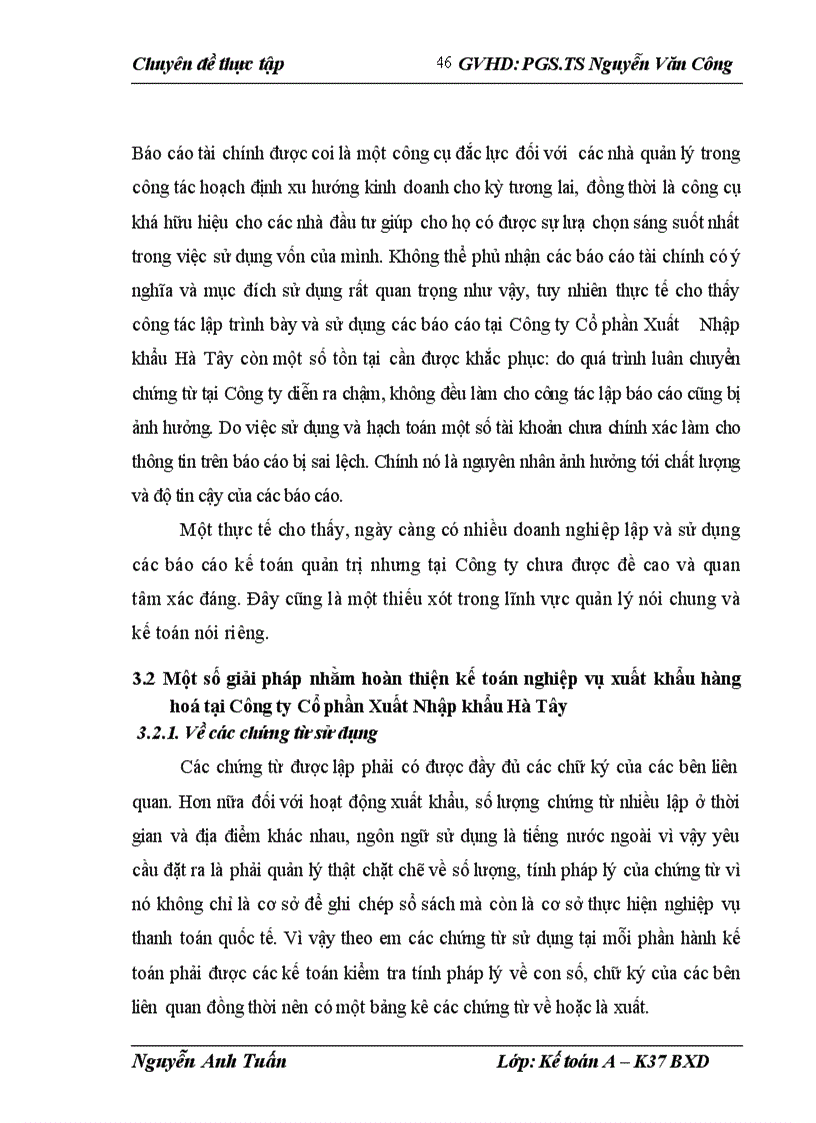 Chuyên đề thực tập 46 GVHD: PGS.TS Nguyễn Văn Công

Báo cáo tài chính được coi là một công cụ đắc lực đối với các nhà quản lý trong công tác hoạch định xu hướng kinh doanh cho kỳ tương lai, đồng thời là công cụ khá hữu hiệu cho các nhà đầu tư giúp cho họ có được sự lựa chọn sáng suốt nhất trong việc sử dụng vốn của mình. Không thể phủ nhận các báo cáo tài chính có ý nghĩa và mục đích sử dụng rất quan trọng như vậy, tuy nhiên thực tế cho thấy công tác lập trình bày và sử dụng các báo cáo tại Công ty Cổ phần Xuất Nhập khẩu Hà Tây còn một số tồn tại cần được khắc phục: do quá trình luân chuyển chứng từ tại Công ty diễn ra chậm, không đều làm cho công tác lập báo cáo cũng bị ảnh hưởng. Do việc sử dụng và hạch toán một số tài khoản chưa chính xác làm cho thông tin trên báo cáo bị sai lệch. Chính nó là nguyên nhân ảnh hưởng tới chất lượng và độ tin cậy của các báo cáo.

Một thực tế cho thấy, ngày càng có nhiều doanh nghiệp lập và sử dụng các báo cáo kế toán quản trị nhưng tại Công ty chưa được đề cao và quan tâm xác đáng. Đây cũng là một thiếu xót trong lĩnh vực quản lý nói chung và kế toán nói riêng.

3.2 Một số giải pháp nhằm hoàn thiện kế toán nghiệp vụ xuất khẩu hàng hoá tại Công ty Cổ phần Xuất Nhập khẩu Hà Tây

3.2.1. Về các chứng từ sử dụng

Các chứng từ được lập phải có được đầy đủ các chữ ký của các bên liên quan. Hơn nữa đối với hoạt động xuất khẩu, số lượng chứng từ nhiều lập ở thời gian và địa điểm khác nhau, ngôn ngữ sử dụng là tiếng nước ngoài vì vậy yêu cầu đặt ra là phải quản lý thật chặt chẽ về số lượng, tính pháp lý của chứng từ vì nó không chỉ là cơ sở để ghi chép sổ sách mà còn là cơ sở thực hiện nghiệp vụ thanh toán quốc tế. Vì vậy theo em các chứng từ sử dụng tại mỗi phần hành kế toán phải được các kế toán kiểm tra tính pháp lý về con số, chữ ký của các bên liên quan đồng thời nên có một bảng kê các chứng từ về hoặc là xuất.

Nguyễn Anh Tuấn Lớp: Kế toán A – K37 BXD